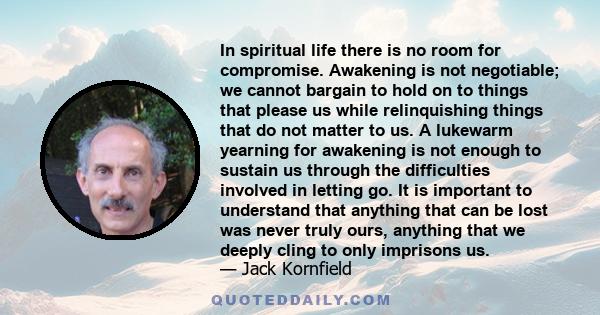 In spiritual life there is no room for compromise. Awakening is not negotiable; we cannot bargain to hold on to things that please us while relinquishing things that do not matter to us. A lukewarm yearning for awakening is not enough to sustain us through the difficulties involved in letting go. It is important to understand that anything that can be lost was never truly ours, anything that we deeply cling to only imprisons us.
— Jack Kornfield

QUOTEDDAILY.COM